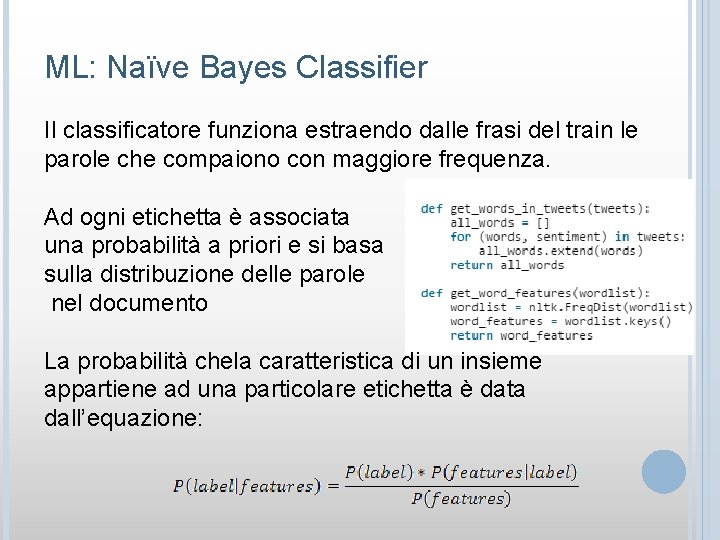 ML: Naïve Bayes Classifier

Il classificatore funziona estraendo dalle frasi del train le parole che compaiono con maggiore frequenza.

Ad ogni etichetta è associata una probabilità a priori e si basa sulla distribuzione delle parole nel documento

def get_words_in_tweets(tweets):
    all_words = []
    for (words, sentiment) in tweets:
        all_words.extend(words)
    return all_words

def get_word_features(wordlist):
    wordlist = nltk.FreqDist(wordlist)
    word_features = wordlist.keys()
    return word_features

La probabilità chela caratteristica di un insieme appartiene ad una particolare etichetta è data dall'equazione:

$P(label|features) = \frac{P(label) * P(features|label)}{P(features)}$